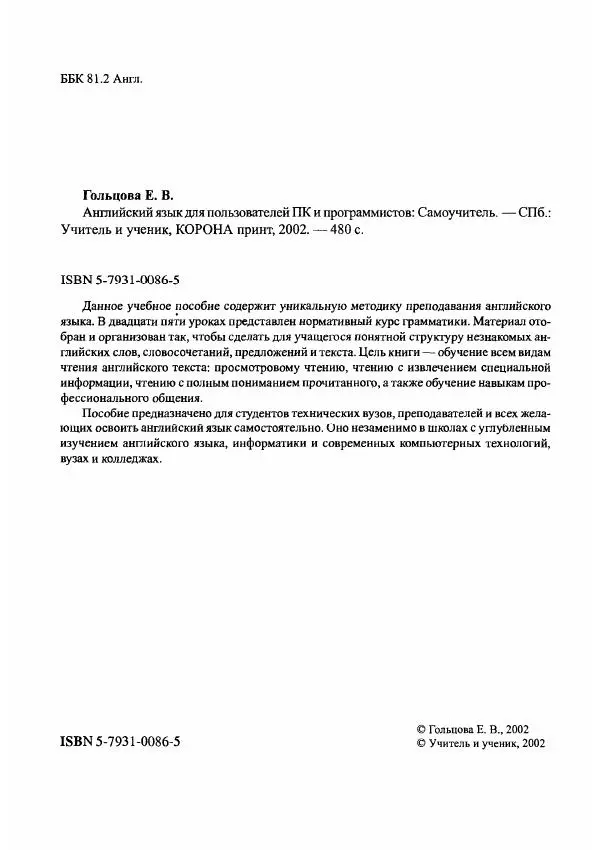 ББК 81.2 Англ.

Гольцова Е. В.
Английский язык для пользователей ПК и программистов: Самоучитель. — СПб.: Учитель и ученик, КОРОНА принт, 2002. — 480 с.

ISBN 5-7931-0086-5

Данное учебное пособие содержит уникальную методику преподавания английского языка. В двадцати пяти уроках представлен нормативный курс грамматики. Материал отобран и организован так, чтобы сделать для учащегося понятной структуру незнакомых английских слов, словосочетаний, предложений и текста. Цель книги — обучение всем видам чтения английского текста: просмотровому чтению, чтению с извлечением специальной информации, чтению с полным пониманием прочитанного, а также обучение навыкам профессионального общения.

Пособие предназначено для студентов технических вузов, преподавателей и всех желающих освоить английский язык самостоятельно. Оно незаменимо в школах с углубленным изучением английского языка, информатики и современных компьютерных технологий, вузах и колледжах.

ISBN 5-7931-0086-5

© Гольцова Е. В., 2002
© Учитель и ученик, 2002